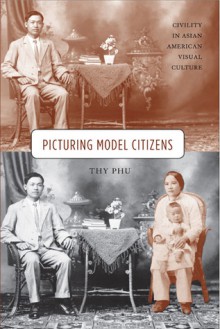 CIVILITY
IN ASIAN
AMERICAN
VISUAL
CULTURE

PICTURING MODEL CITIZENS

THY PHU